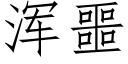 浑噩